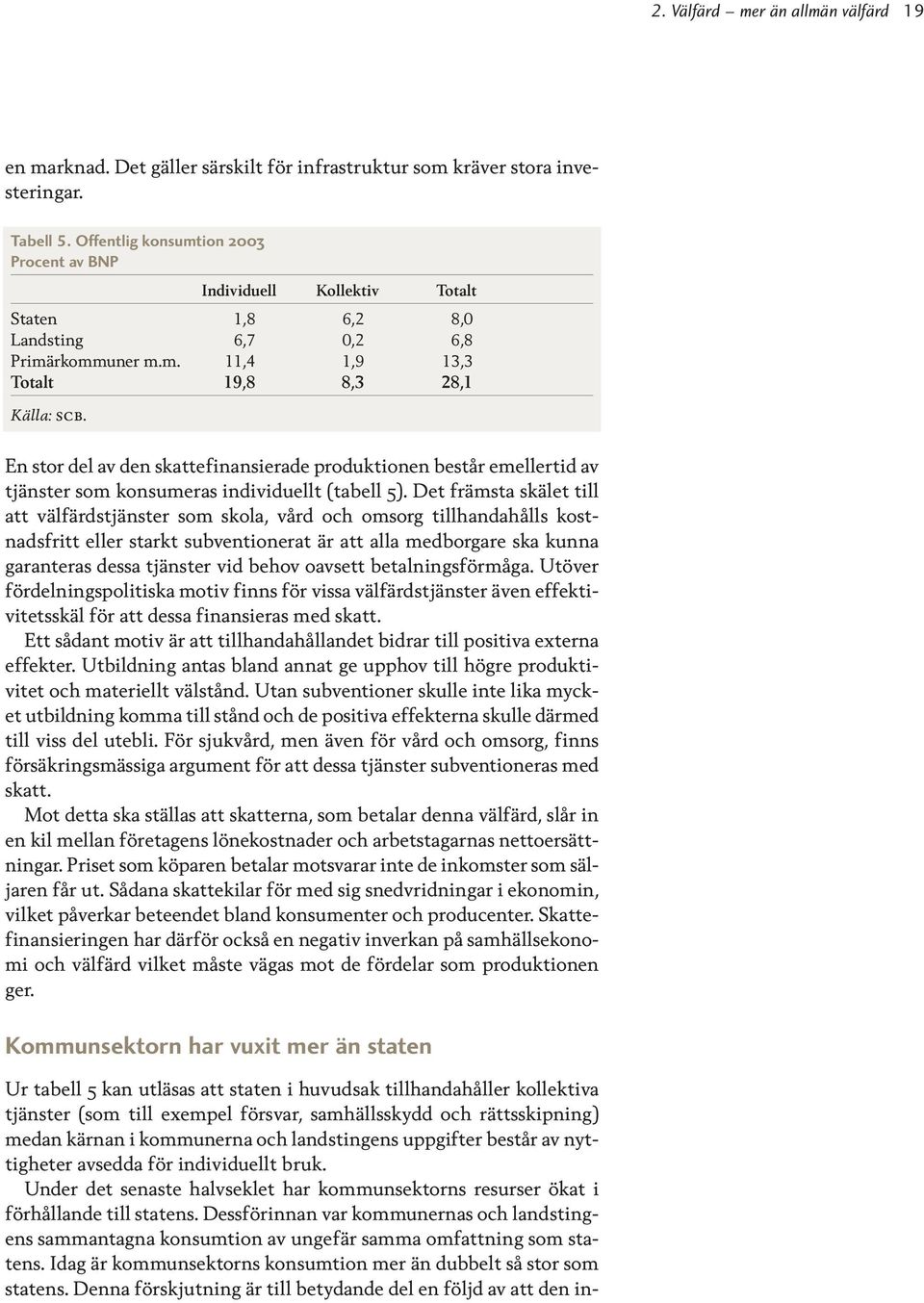 2. Välfärd – mer än allmän välfärd 19

en marknad. Det gäller särskilt för infrastruktur som kräver stora investeringar.

Tabell 5. Offentlig konsumtion 2003
Procent av BNP

| | Individuell | Kollektiv | Totalt |
|---|---|---|---|
| Staten | 1,8 | 6,2 | 8,0 |
| Landsting | 6,7 | 0,2 | 6,8 |
| Primärkommuner m.m. | 11,4 | 1,9 | 13,3 |
| Totalt | 19,8 | 8,3 | 28,1 |

Källa: SCB.

En stor del av den skattefinansierade produktionen består emellertid av tjänster som konsumeras individuellt (tabell 5). Det främsta skälet till att välfärdstjänster som skola, vård och omsorg tillhandahålls kostnadsfritt eller starkt subventionerat är att alla medborgare ska kunna garanteras dessa tjänster vid behov oavsett betalningsförmåga. Utöver fördelningspolitiska motiv finns för vissa välfärdstjänster även effektivitetsskäl för att dessa finansieras med skatt.

Ett sådant motiv är att tillhandahållandet bidrar till positiva externa effekter. Utbildning antas bland annat ge upphov till högre produktivitet och materiellt välstånd. Utan subventioner skulle inte lika mycket utbildning komma till stånd och de positiva effekterna skulle därmed till viss del utebli. För sjukvård, men även för vård och omsorg, finns försäkringsmässiga argument för att dessa tjänster subventioneras med skatt.

Mot detta ska ställas att skatterna, som betalar denna välfärd, slår in en kil mellan företagens lönekostnader och arbetstagarnas nettoersättningar. Priset som köparen betalar motsvarar inte de inkomster som säljaren får ut. Sådana skattekilar för med sig snedvridningar i ekonomin, vilket påverkar beteendet bland konsumenter och producenter. Skattefinansieringen har därför också en negativ inverkan på samhällsekonomi och välfärd vilket måste vägas mot de fördelar som produktionen ger.

Kommunsektorn har vuxit mer än staten

Ur tabell 5 kan utläsas att staten i huvudsak tillhandahåller kollektiva tjänster (som till exempel försvar, samhällsskydd och rättsskipning) medan kärnan i kommunerna och landstingens uppgifter består av nyttigheter avsedda för individuellt bruk.

Under det senaste halvseklet har kommunsektorns resurser ökat i förhållande till statens. Dessförinnan var kommunernas och landstingens sammantagna konsumtion av ungefär samma omfattning som statens. Idag är kommunsektorns konsumtion mer än dubbelt så stor som statens. Denna förskjutning är till betydande del en följd av att den in-